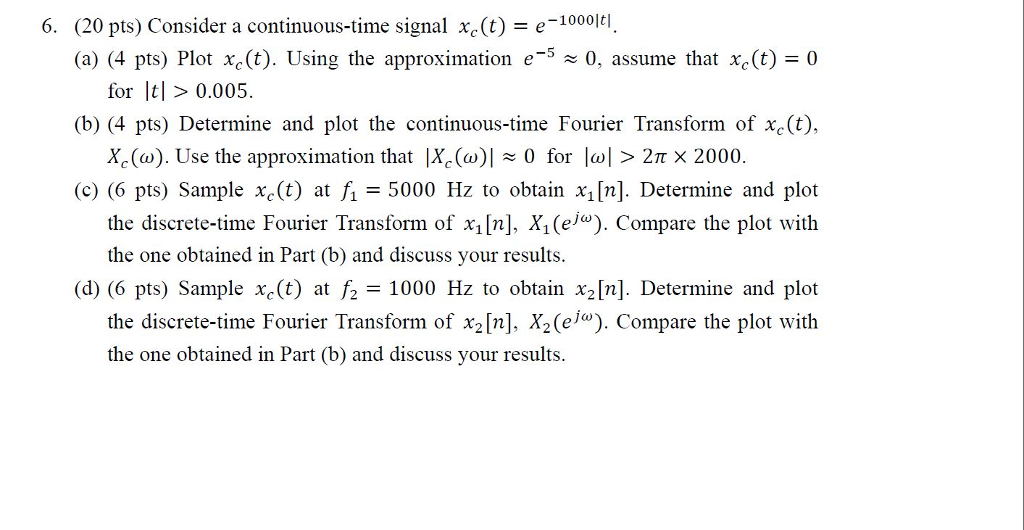 6. (20 pts) Consider a continuous-time signal $x_c(t) = e^{-1000|t|}$.

(a) (4 pts) Plot $x_c(t)$. Using the approximation $e^{-5} \approx 0$, assume that $x_c(t) = 0$ for $|t| > 0.005$.

(b) (4 pts) Determine and plot the continuous-time Fourier Transform of $x_c(t)$, $X_c(\omega)$. Use the approximation that $|X_c(\omega)| \approx 0$ for $|\omega| > 2\pi \times 2000$.

(c) (6 pts) Sample $x_c(t)$ at $f_1 = 5000$ Hz to obtain $x_1[n]$. Determine and plot the discrete-time Fourier Transform of $x_1[n]$, $X_1(e^{j\omega})$. Compare the plot with the one obtained in Part (b) and discuss your results.

(d) (6 pts) Sample $x_c(t)$ at $f_2 = 1000$ Hz to obtain $x_2[n]$. Determine and plot the discrete-time Fourier Transform of $x_2[n]$, $X_2(e^{j\omega})$. Compare the plot with the one obtained in Part (b) and discuss your results.